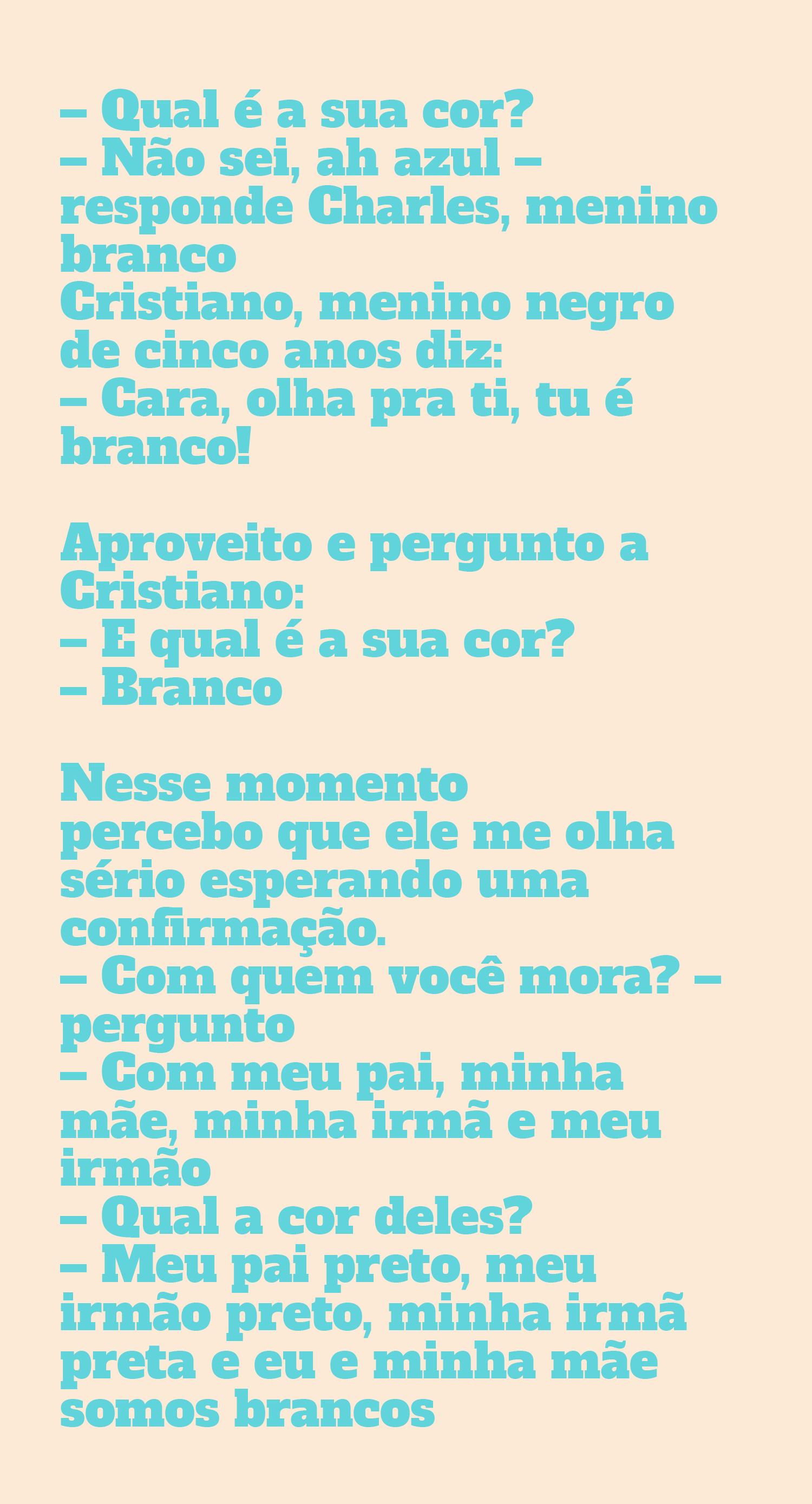 – Qual é a sua cor?
– Não sei, ah azul – responde Charles, menino branco
Cristiano, menino negro de cinco anos diz:
– Cara, olha pra ti, tu é branco!

Aproveito e pergunto a Cristiano:
– E qual é a sua cor?
– Branco

Nesse momento
percebo que ele me olha sério esperando uma confirmação.
– Com quem você mora? – pergunto
– Com meu pai, minha mãe, minha irmã e meu irmão
– Qual a cor deles?
– Meu pai preto, meu irmão preto, minha irmã preta e eu e minha mãe somos brancos